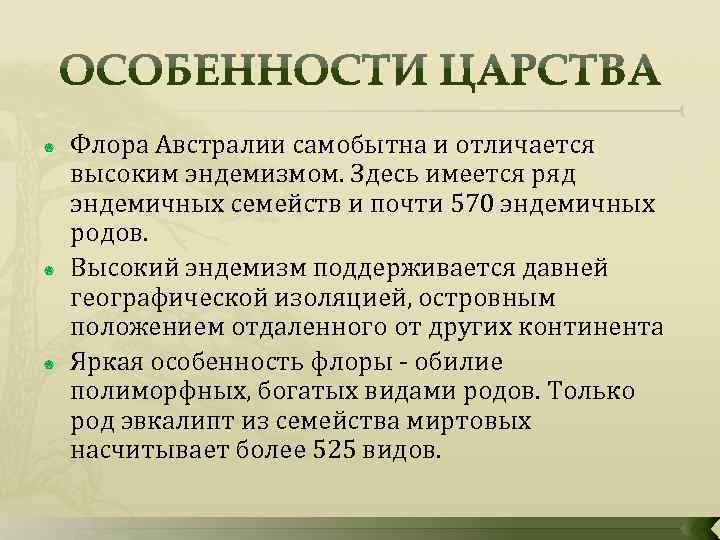 ОСОБЕННОСТИ ЦАРСТВА

Флора Австралии самобытна и отличается высоким эндемизмом. Здесь имеется ряд эндемичных семейств и почти 570 эндемичных родов.

Высокий эндемизм поддерживается давней географической изоляцией, островным положением отдаленного от других континента

Яркая особенность флоры - обилие полиморфных, богатых видами родов. Только род эвкалипт из семейства миртовых насчитывает более 525 видов.